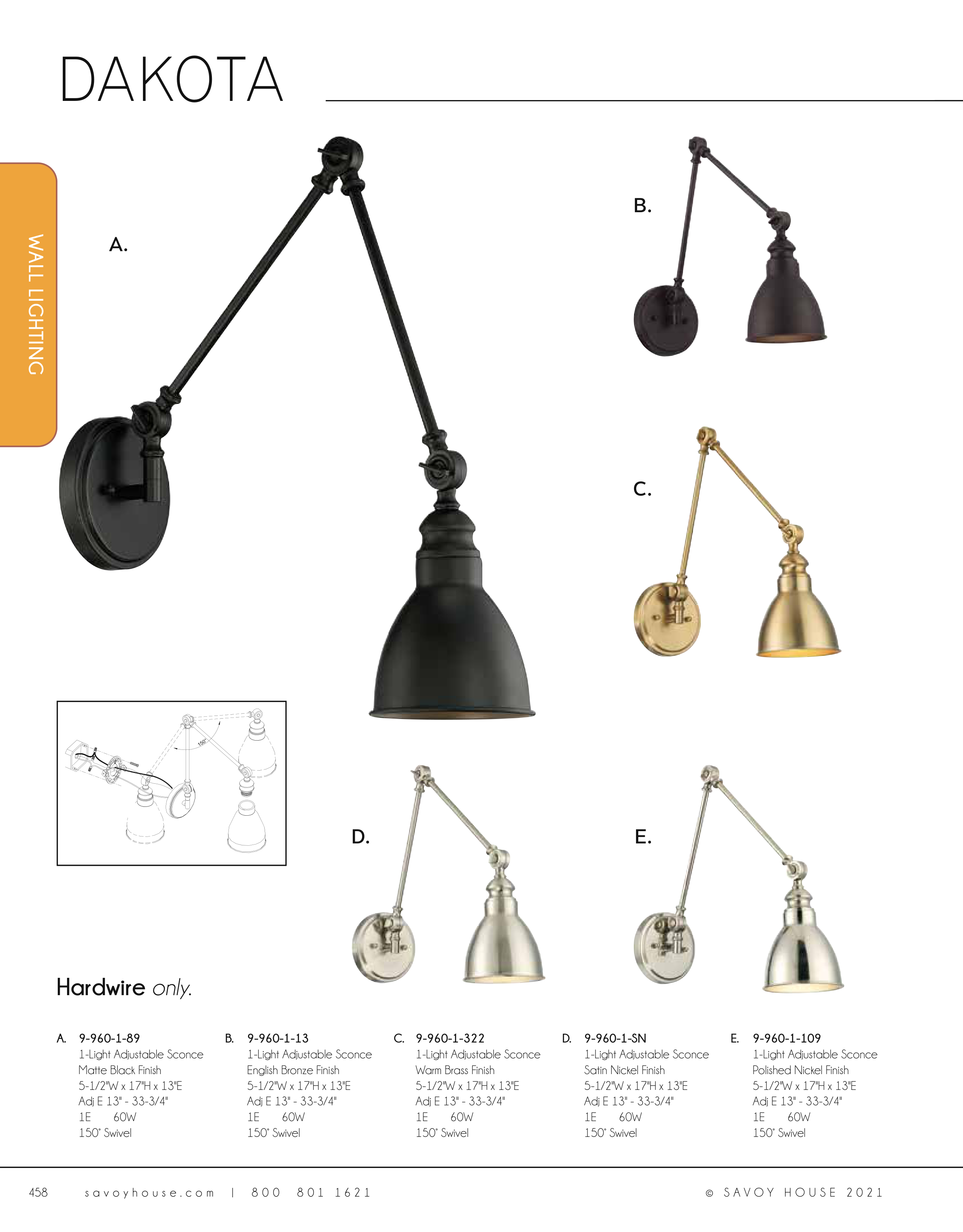 DAKOTA

WALL LIGHTING

A.

B.

C.

150°

D.

E.

Hardwire only.

A. 9-960-1-89
1-Light Adjustable Sconce
Matte Black Finish
5-1/2"W x 17"H x 13"E
Adj E 13" - 33-3/4"
1E 60W
150° Swivel

B. 9-960-1-13
1-Light Adjustable Sconce
English Bronze Finish
5-1/2"W x 17"H x 13"E
Adj E 13" - 33-3/4"
1E 60W
150° Swivel

C. 9-960-1-322
1-Light Adjustable Sconce
Warm Brass Finish
5-1/2"W x 17"H x 13"E
Adj E 13" - 33-3/4"
1E 60W
150° Swivel

D. 9-960-1-SN
1-Light Adjustable Sconce
Satin Nickel Finish
5-1/2"W x 17"H x 13"E
Adj E 13" - 33-3/4"
1E 60W
150° Swivel

E. 9-960-1-109
1-Light Adjustable Sconce
Polished Nickel Finish
5-1/2"W x 17"H x 13"E
Adj E 13" - 33-3/4"
1E 60W
150° Swivel

458 savoyhouse.com | 800 801 1621 © SAVOY HOUSE 2021